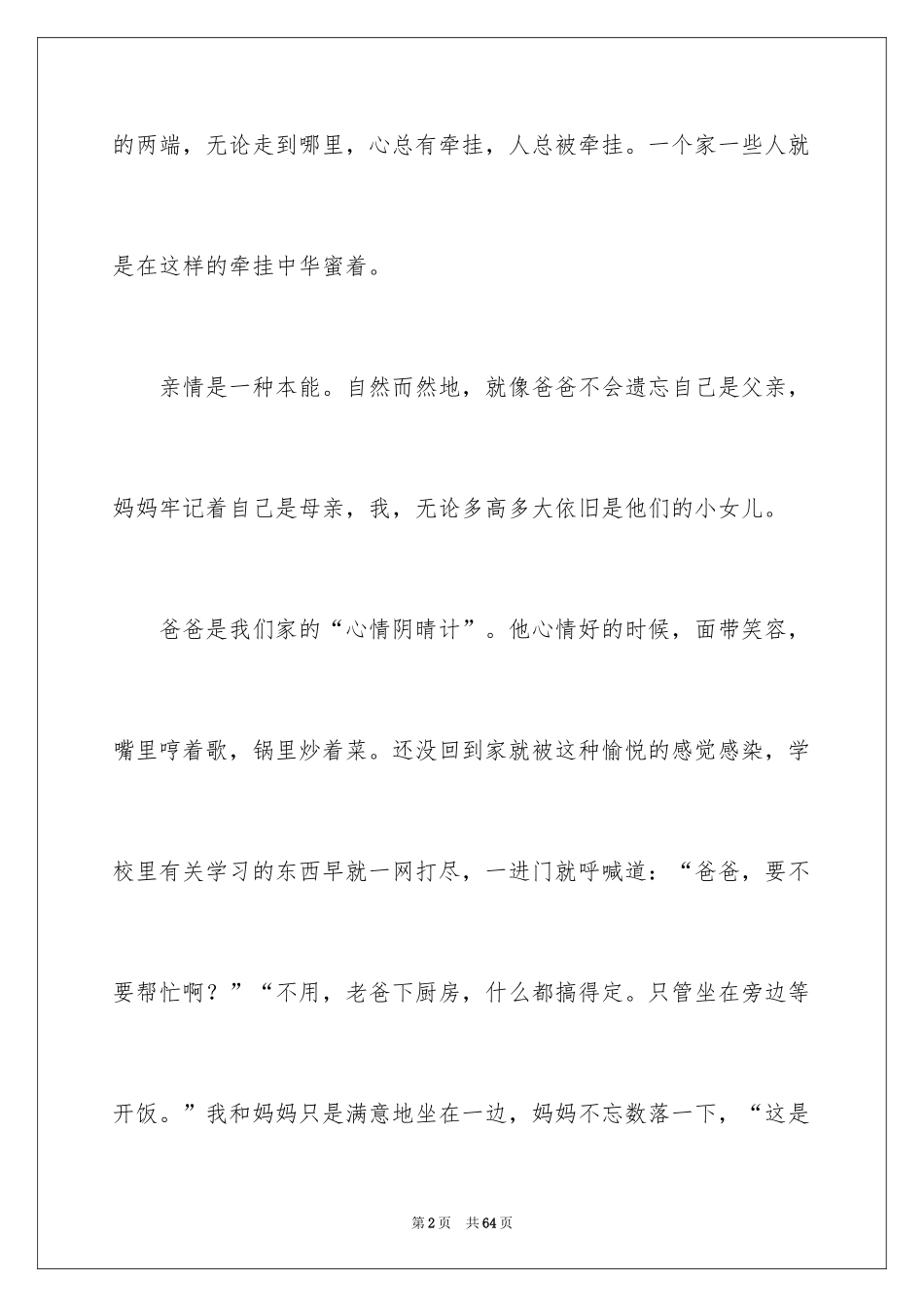 的两端，无论走到哪里，心总有牵挂，人总被牵挂。一个家一些人就是在这样的牵挂中华蜜着。

亲情是一种本能。自然而然地，就像爸爸不会遗忘自己是父亲，妈妈牢记着自己是母亲，我，无论多高多大依旧是他们的小女儿。

爸爸是我们家的“心情阴晴计”。他心情好的时候，面带笑容，嘴里哼着歌，锅里炒着菜。还没回到家就被这种愉悦的感觉感染，学校里有关学习的东西早就一网打尽，一进门就呼喊道：“爸爸，要不要帮忙啊？”“不用，老爸下厨房，什么都搞得定。只管坐在旁边等开饭。”我和妈妈只是满意地坐在一边，妈妈不忘数落一下，“这是

第2页　共64页